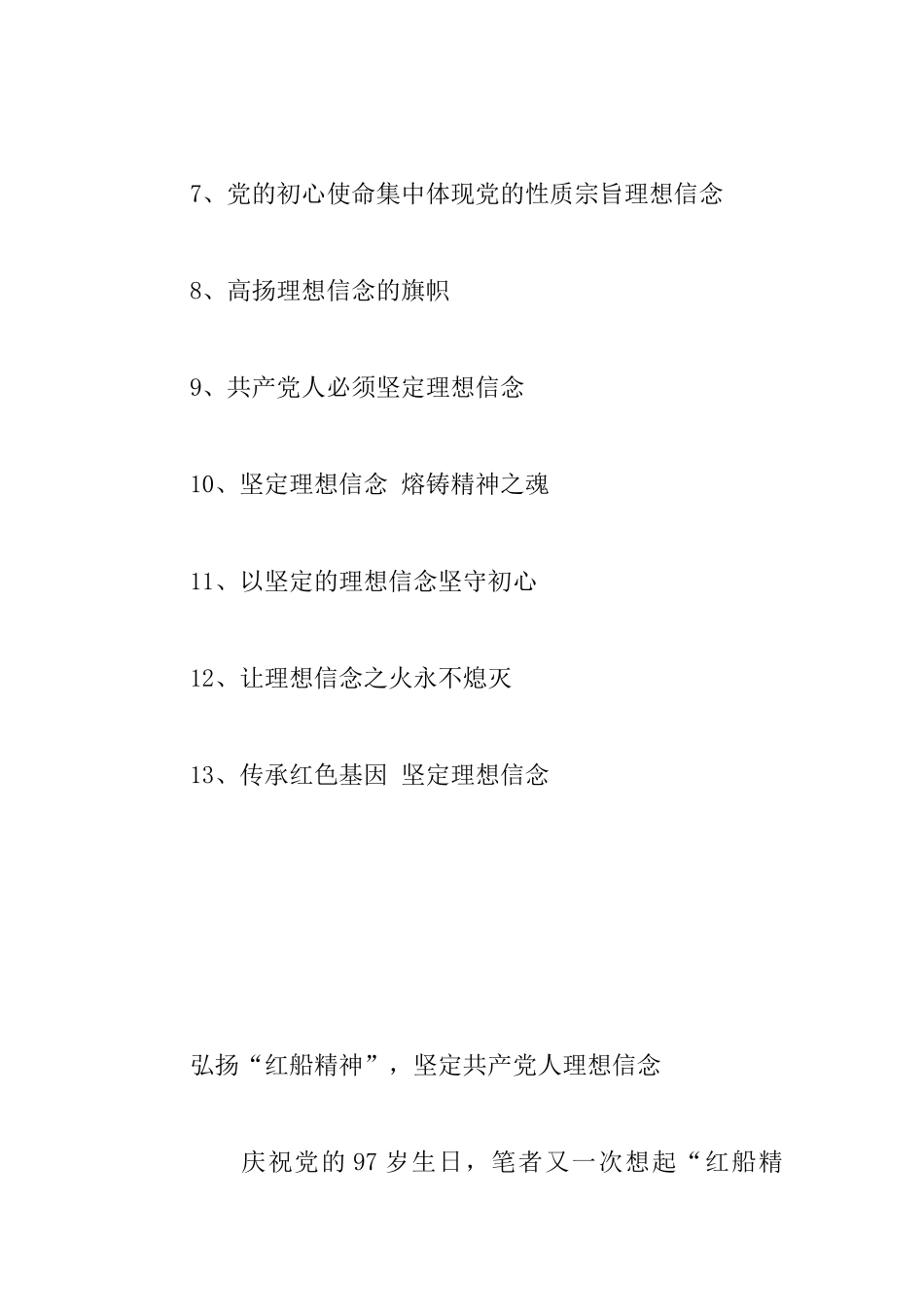 7、党的初心使命集中体现党的性质宗旨理想信念

8、高扬理想信念的旗帜

9、共产党人必须坚定理想信念

10、坚定理想信念 熔铸精神之魂

11、以坚定的理想信念坚守初心

12、让理想信念之火永不熄灭

13、传承红色基因 坚定理想信念

弘扬“红船精神”，坚定共产党人理想信念

庆祝党的97岁生日，笔者又一次想起“红船精